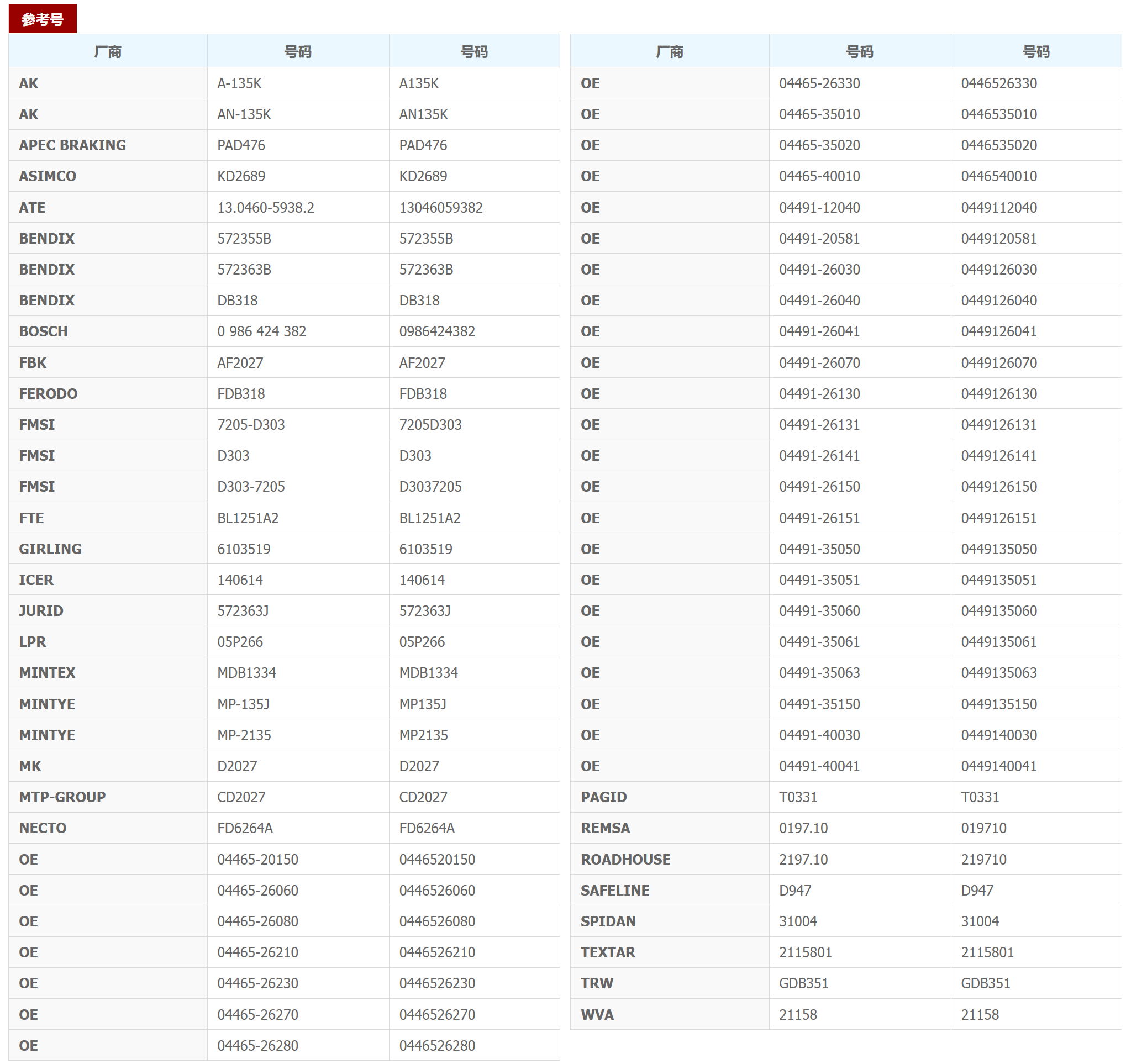 参考号

| 厂商 | 号码 | 号码 |
|---|---|---|
| AK | A-135K | A135K |
| AK | AN-135K | AN135K |
| APEC BRAKING | PAD476 | PAD476 |
| ASIMCO | KD2689 | KD2689 |
| ATE | 13.0460-5938.2 | 13046059382 |
| BENDIX | 572355B | 572355B |
| BENDIX | 572363B | 572363B |
| BENDIX | DB318 | DB318 |
| BOSCH | 0 986 424 382 | 0986424382 |
| FBK | AF2027 | AF2027 |
| FERODO | FDB318 | FDB318 |
| FMSI | 7205-D303 | 7205D303 |
| FMSI | D303 | D303 |
| FMSI | D303-7205 | D3037205 |
| FTE | BL1251A2 | BL1251A2 |
| GIRLING | 6103519 | 6103519 |
| ICER | 140614 | 140614 |
| JURID | 572363J | 572363J |
| LPR | 05P266 | 05P266 |
| MINTEX | MDB1334 | MDB1334 |
| MINTYE | MP-135J | MP135J |
| MINTYE | MP-2135 | MP2135 |
| MK | D2027 | D2027 |
| MTP-GROUP | CD2027 | CD2027 |
| NECTO | FD6264A | FD6264A |
| OE | 04465-20150 | 0446520150 |
| OE | 04465-26060 | 0446526060 |
| OE | 04465-26080 | 0446526080 |
| OE | 04465-26210 | 0446526210 |
| OE | 04465-26230 | 0446526230 |
| OE | 04465-26270 | 0446526270 |
| OE | 04465-26280 | 0446526280 |

| 厂商 | 号码 | 号码 |
|---|---|---|
| OE | 04465-26330 | 0446526330 |
| OE | 04465-35010 | 0446535010 |
| OE | 04465-35020 | 0446535020 |
| OE | 04465-40010 | 0446540010 |
| OE | 04491-12040 | 0449112040 |
| OE | 04491-20581 | 0449120581 |
| OE | 04491-26030 | 0449126030 |
| OE | 04491-26040 | 0449126040 |
| OE | 04491-26041 | 0449126041 |
| OE | 04491-26070 | 0449126070 |
| OE | 04491-26130 | 0449126130 |
| OE | 04491-26131 | 0449126131 |
| OE | 04491-26141 | 0449126141 |
| OE | 04491-26150 | 0449126150 |
| OE | 04491-26151 | 0449126151 |
| OE | 04491-35050 | 0449135050 |
| OE | 04491-35051 | 0449135051 |
| OE | 04491-35060 | 0449135060 |
| OE | 04491-35061 | 0449135061 |
| OE | 04491-35063 | 0449135063 |
| OE | 04491-35150 | 0449135150 |
| OE | 04491-40030 | 0449140030 |
| OE | 04491-40041 | 0449140041 |
| PAGID | T0331 | T0331 |
| REMSA | 0197.10 | 019710 |
| ROADHOUSE | 2197.10 | 219710 |
| SAFELINE | D947 | D947 |
| SPIDAN | 31004 | 31004 |
| TEXTAR | 2115801 | 2115801 |
| TRW | GDB351 | GDB351 |
| WVA | 21158 | 21158 |